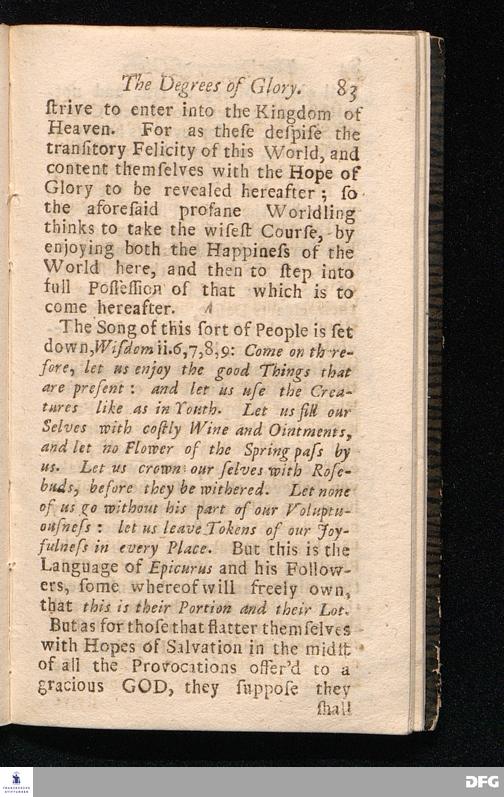 The Degrees of Glory. 83

ſtrive to enter into the Kingdom of Heaven. For as theſe deſpiſe the tranſitory Felicity of this World, and content themſelves with the Hope of Glory to be revealed hereafter; ſo the aforeſaid profane Worldling thinks to take the wiſeſt Courſe, by enjoying both the Happineſs of the World here, and then to ſtep into full Poſſeſſion of that which is to come hereafter.

The Song of this ſort of People is ſet down, Wiſdom ii.6,7,8,9: Come on therefore, let us enjoy the good Things that are preſent: and let us uſe the Creatures like as in Youth. Let us fill our Selves with coſtly Wine and Ointments, and let no Flower of the Spring paſs by us. Let us crown our ſelves with Roſebuds, before they be withered. Let none of us go without his part of our Voluptuouſneſs: let us leave Tokens of our Joyfulneſs in every Place. But this is the Language of Epicurus and his Followers, ſome whereof will freely own, that this is their Portion and their Lot.

But as for thoſe that flatter themſelves with Hopes of Salvation in the midſt of all the Provocations offer'd to a gracious GOD, they ſuppoſe they ſhall

DFG